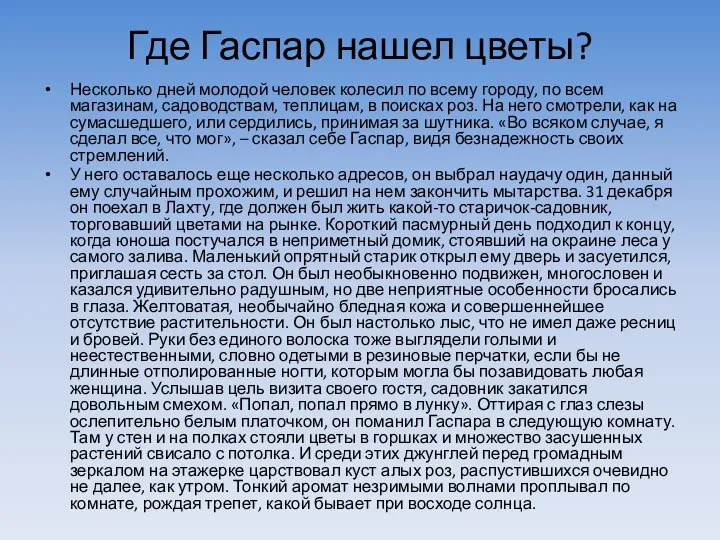 Где Гаспар нашел цветы?

• Несколько дней молодой человек колесил по всему городу, по всем магазинам, садоводствам, теплицам, в поисках роз. На него смотрели, как на сумасшедшего, или сердились, принимая за шутника. «Во всяком случае, я сделал все, что мог», – сказал себе Гаспар, видя безнадежность своих стремлений.

• У него оставалось еще несколько адресов, он выбрал наудачу один, данный ему случайным прохожим, и решил на нем закончить мытарства. 31 декабря он поехал в Лахту, где должен был жить какой-то старичок-садовник, торговавший цветами на рынке. Короткий пасмурный день подходил к концу, когда юноша постучался в неприметный домик, стоявший на окраине леса у самого залива. Маленький опрятный старик открыл ему дверь и засуетился, приглашая сесть за стол. Он был необыкновенно подвижен, многословен и казался удивительно радушным, но две неприятные особенности бросались в глаза. Желтоватая, необычайно бледная кожа и совершеннейшее отсутствие растительности. Он был настолько лыс, что не имел даже ресниц и бровей. Руки без единого волоска тоже выглядели голыми и неестественными, словно одетыми в резиновые перчатки, если бы не длинные отполированные ногти, которым могла бы позавидовать любая женщина. Услышав цель визита своего гостя, садовник закатился довольным смехом. «Попал, попал прямо в лунку». Оттирая с глаз слезы ослепительно белым платочком, он поманил Гаспара в следующую комнату. Там у стен и на полках стояли цветы в горшках и множество засушенных растений свисало с потолка. И среди этих джунглей перед громадным зеркалом на этажерке царствовал куст алых роз, распустившихся очевидно не далее, как утром. Тонкий аромат незримыми волнами проплывал по комнате, рождая трепет, какой бывает при восходе солнца.